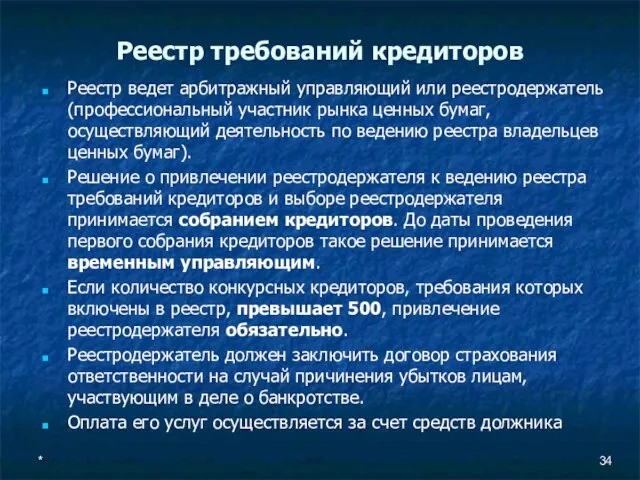 Реестр требований кредиторов

Реестр ведет арбитражный управляющий или реестродержатель (профессиональный участник рынка ценных бумаг, осуществляющий деятельность по ведению реестра владельцев ценных бумаг).

Решение о привлечении реестродержателя к ведению реестра требований кредиторов и выборе реестродержателя принимается собранием кредиторов. До даты проведения первого собрания кредиторов такое решение принимается временным управляющим.

Если количество конкурсных кредиторов, требования которых включены в реестр, превышает 500, привлечение реестродержателя обязательно.

Реестродержатель должен заключить договор страхования ответственности на случай причинения убытков лицам, участвующим в деле о банкротстве.

Оплата его услуг осуществляется за счет средств должника

*

34